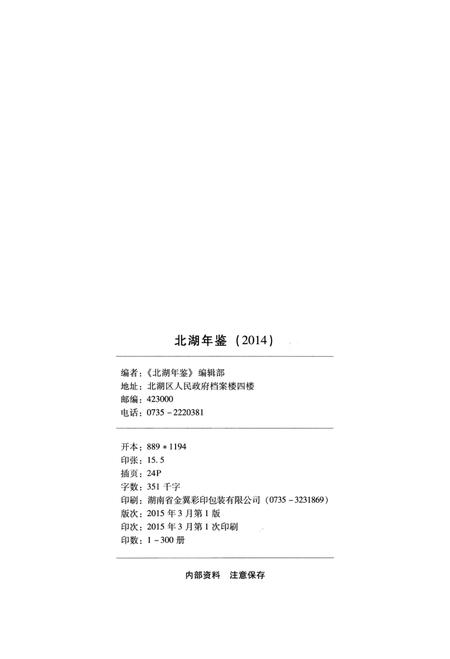 北湖年鉴（2014）

编者：《北湖年鉴》编辑部
地址：北湖区人民政府档案楼四楼
邮编：423000
电话：0735－2220381

开本：889＊1194
印张：15.5
插页：24P
字数：351千字
印刷：湖南省金翼彩印包装有限公司（0735－3231869）
版次：2015年3月第1版
印次：2015年3月第1次印刷
印数：1－300册

内部资料　注意保存